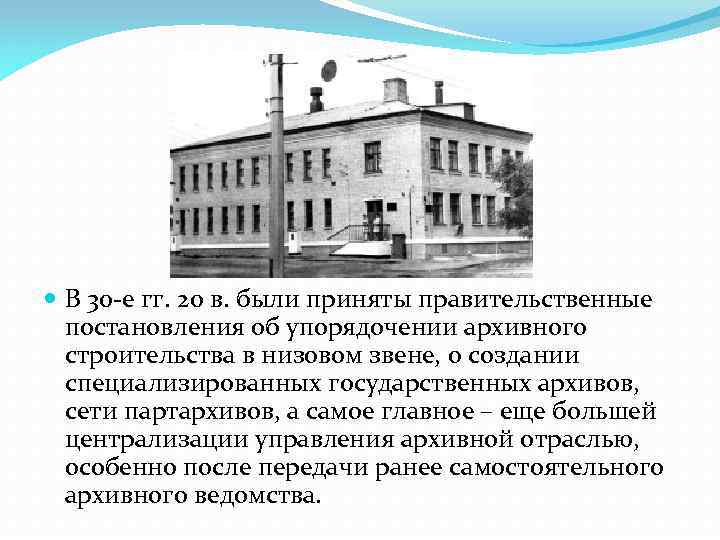 В 30-е гг. 20 в. были приняты правительственные постановления об упорядочении архивного строительства в низовом звене, о создании специализированных государственных архивов, сети партархивов, а самое главное – еще большей централизации управления архивной отраслью, особенно после передачи ранее самостоятельного архивного ведомства.